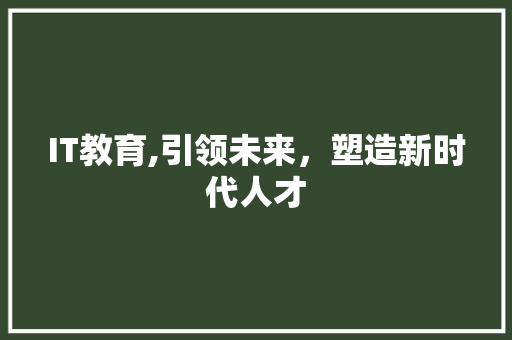 IT教育,引领未来，塑造新时代人才